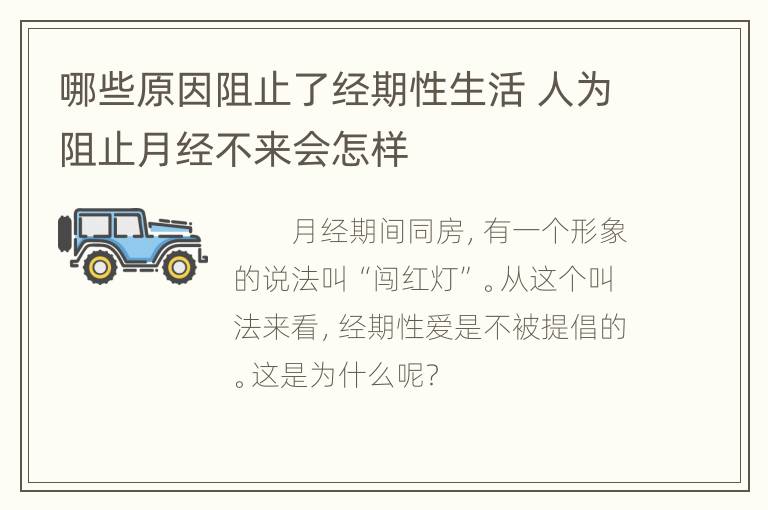 哪些原因阻止了经期性生活 人为阻止月经不来会怎样

月经期间同房，有一个形象的说法叫“闯红灯”。从这个叫法来看，经期性爱是不被提倡的。这是为什么呢？